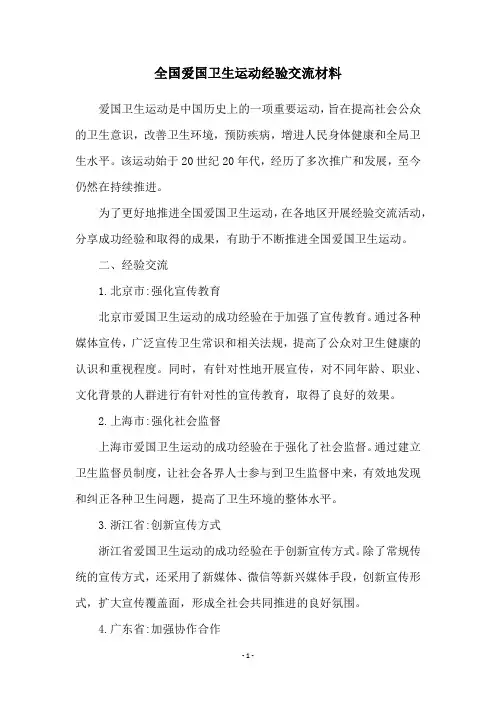 全国爱国卫生运动经验交流材料

爱国卫生运动是中国历史上的一项重要运动，旨在提高社会公众的卫生意识，改善卫生环境，预防疾病，增进人民身体健康和全局卫生水平。该运动始于20世纪20年代，经历了多次推广和发展，至今仍然在持续推进。

为了更好地推进全国爱国卫生运动，在各地区开展经验交流活动，分享成功经验和取得的成果，有助于不断推进全国爱国卫生运动。

二、经验交流

1.北京市:强化宣传教育

北京市爱国卫生运动的成功经验在于加强了宣传教育。通过各种媒体宣传，广泛宣传卫生常识和相关法规，提高了公众对卫生健康的认识和重视程度。同时，有针对性地开展宣传，对不同年龄、职业、文化背景的人群进行有针对性的宣传教育，取得了良好的效果。

2.上海市:强化社会监督

上海市爱国卫生运动的成功经验在于强化了社会监督。通过建立卫生监督员制度，让社会各界人士参与到卫生监督中来，有效地发现和纠正各种卫生问题，提高了卫生环境的整体水平。

3.浙江省:创新宣传方式

浙江省爱国卫生运动的成功经验在于创新宣传方式。除了常规传统的宣传方式，还采用了新媒体、微信等新兴媒体手段，创新宣传形式，扩大宣传覆盖面，形成全社会共同推进的良好氛围。

4.广东省:加强协作合作

-1-